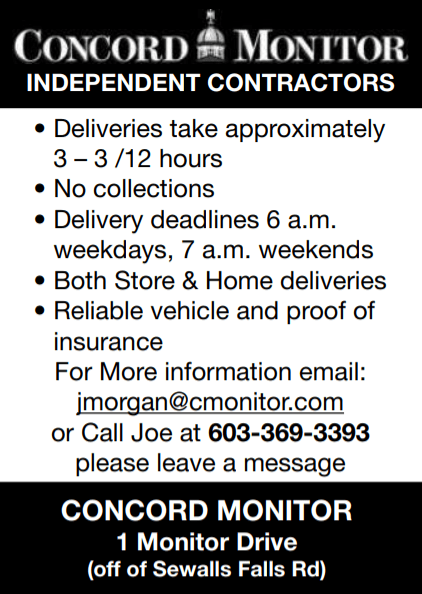 CONCORD MONITOR
INDEPENDENT CONTRACTORS

• Deliveries take approximately 3 – 3 /12 hours
• No collections
• Delivery deadlines 6 a.m. weekdays, 7 a.m. weekends
• Both Store & Home deliveries
• Reliable vehicle and proof of insurance

For More information email:
jmorgan@cmonitor.com
or Call Joe at 603-369-3393
please leave a message

CONCORD MONITOR
1 Monitor Drive
(off of Sewalls Falls Rd)